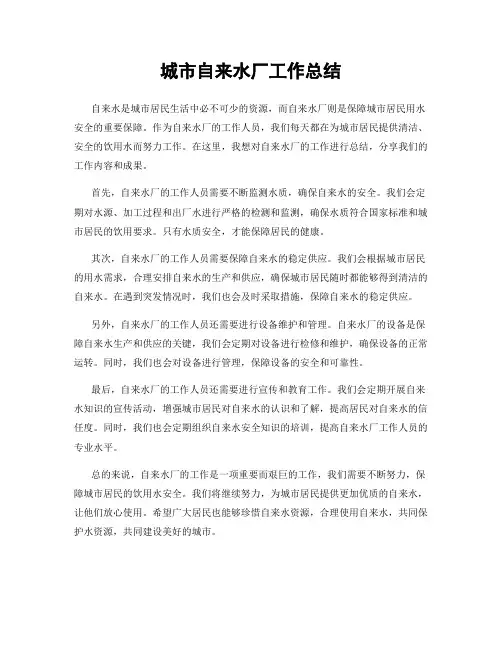 城市自来水厂工作总结

自来水是城市居民生活中必不可少的资源，而自来水厂则是保障城市居民用水安全的重要保障。作为自来水厂的工作人员，我们每天都在为城市居民提供清洁、安全的饮用水而努力工作。在这里，我想对自来水厂的工作进行总结，分享我们的工作内容和成果。

首先，自来水厂的工作人员需要不断监测水质，确保自来水的安全。我们会定期对水源、加工过程和出厂水进行严格的检测和监测，确保水质符合国家标准和城市居民的饮用要求。只有水质安全，才能保障居民的健康。

其次，自来水厂的工作人员需要保障自来水的稳定供应。我们会根据城市居民的用水需求，合理安排自来水的生产和供应，确保城市居民随时都能够得到清洁的自来水。在遇到突发情况时，我们也会及时采取措施，保障自来水的稳定供应。

另外，自来水厂的工作人员还需要进行设备维护和管理。自来水厂的设备是保障自来水生产和供应的关键，我们会定期对设备进行检修和维护，确保设备的正常运转。同时，我们也会对设备进行管理，保障设备的安全和可靠性。

最后，自来水厂的工作人员还需要进行宣传和教育工作。我们会定期开展自来水知识的宣传活动，增强城市居民对自来水的认识和了解，提高居民对自来水的信任度。同时，我们也会定期组织自来水安全知识的培训，提高自来水厂工作人员的专业水平。

总的来说，自来水厂的工作是一项重要而艰巨的工作，我们需要不断努力，保障城市居民的饮用水安全。我们将继续努力，为城市居民提供更加优质的自来水，让他们放心使用。希望广大居民也能够珍惜自来水资源，合理使用自来水，共同保护水资源，共同建设美好的城市。